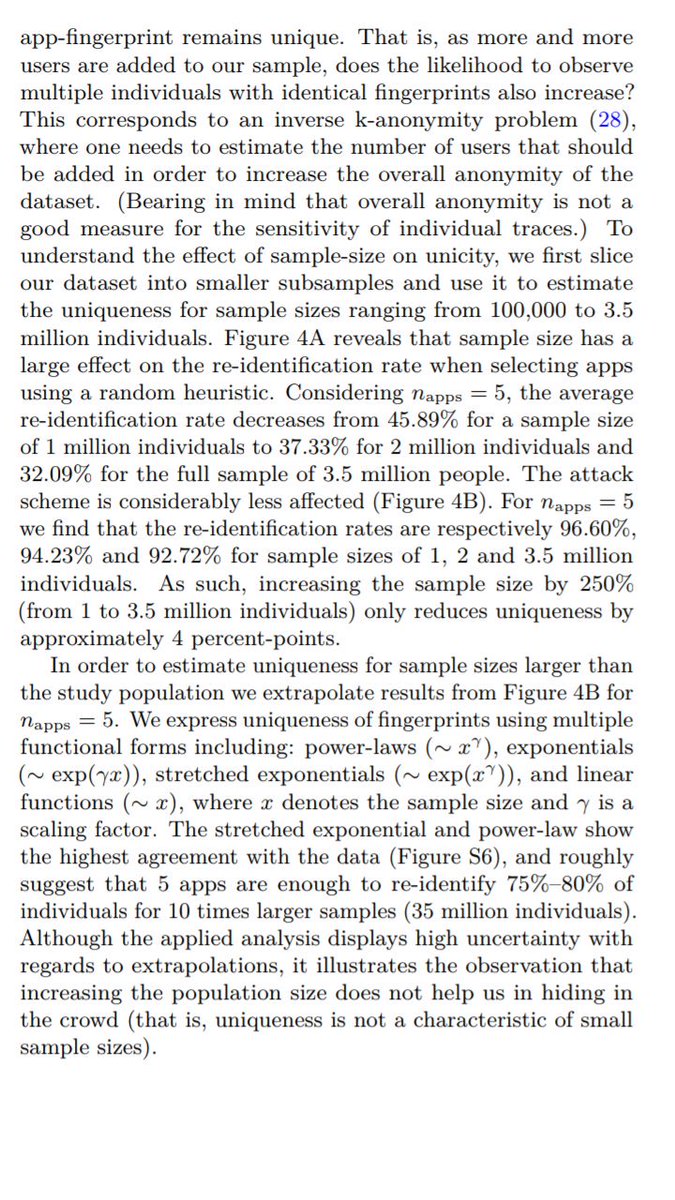 app-fingerprint remains unique. That is, as more and more users are added to our sample, does the likelihood to observe multiple individuals with identical fingerprints also increase? This corresponds to an inverse k-anonymity problem (28), where one needs to estimate the number of users that should be added in order to increase the overall anonymity of the dataset. (Bearing in mind that overall anonymity is not a good measure for the sensitivity of individual traces.) To understand the effect of sample-size on unicity, we first slice our dataset into smaller subsamples and use it to estimate the uniqueness for sample sizes ranging from 100,000 to 3.5 million individuals. Figure 4A reveals that sample size has a large effect on the re-identification rate when selecting apps using a random heuristic. Considering $n_{\text{apps}} = 5$, the average re-identification rate decreases from 45.89% for a sample size of 1 million individuals to 37.33% for 2 million individuals and 32.09% for the full sample of 3.5 million people. The attack scheme is considerably less affected (Figure 4B). For $n_{\text{apps}} = 5$ we find that the re-identification rates are respectively 96.60%, 94.23% and 92.72% for sample sizes of 1, 2 and 3.5 million individuals. As such, increasing the sample size by 250% (from 1 to 3.5 million individuals) only reduces uniqueness by approximately 4 percent-points.

In order to estimate uniqueness for sample sizes larger than the study population we extrapolate results from Figure 4B for $n_{\text{apps}} = 5$. We express uniqueness of fingerprints using multiple functional forms including: power-laws ($\sim x^{\gamma}$), exponentials ($\sim \exp(\gamma x)$), stretched exponentials ($\sim \exp(x^{\gamma})$), and linear functions ($\sim x$), where $x$ denotes the sample size and $\gamma$ is a scaling factor. The stretched exponential and power-law show the highest agreement with the data (Figure S6), and roughly suggest that 5 apps are enough to re-identify 75%–80% of individuals for 10 times larger samples (35 million individuals). Although the applied analysis displays high uncertainty with regards to extrapolations, it illustrates the observation that increasing the population size does not help us in hiding in the crowd (that is, uniqueness is not a characteristic of small sample sizes).